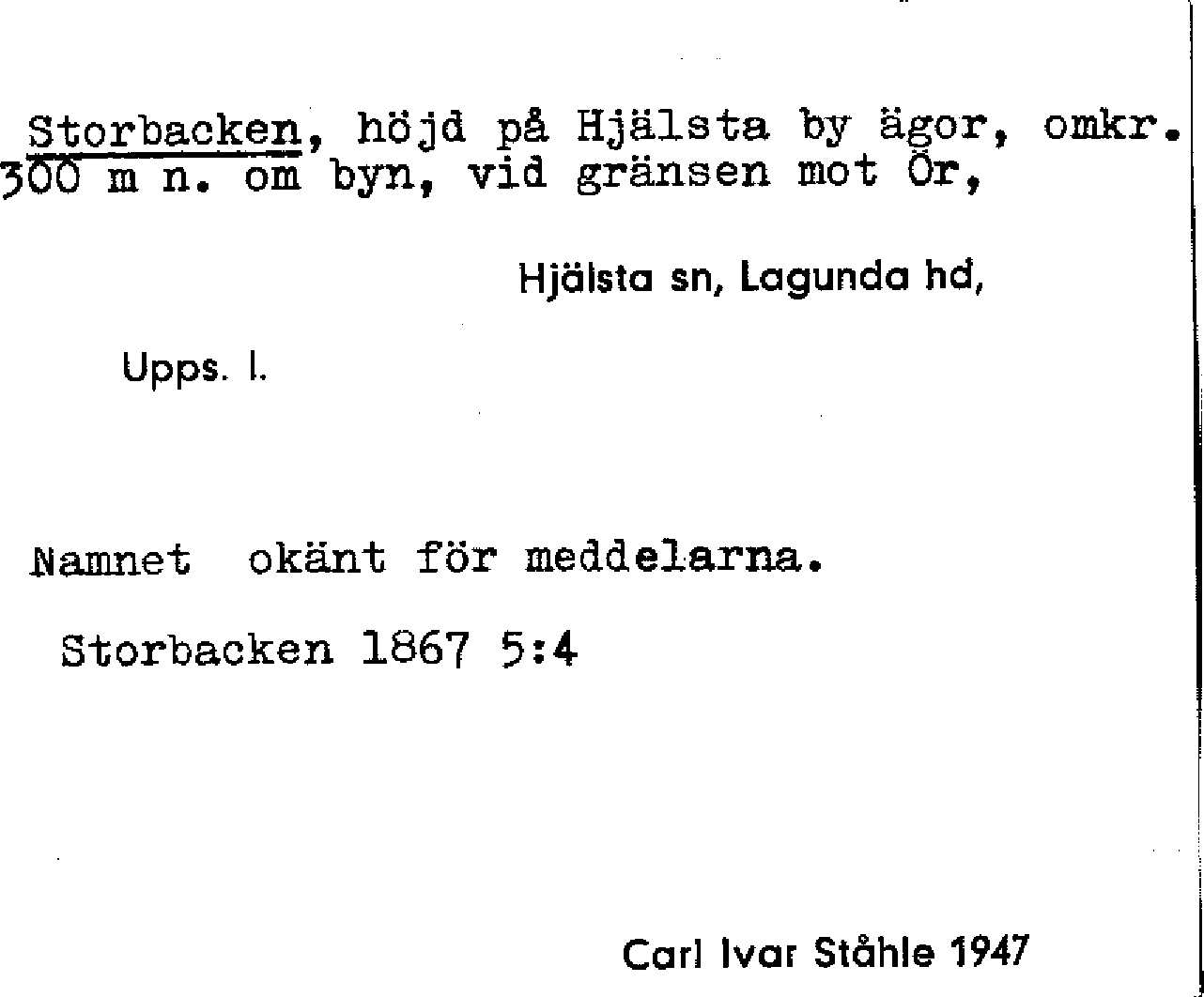 Storbacken, höjd på Hjälsta by ägor, omkr. 300 m n. om byn, vid gränsen mot Ör,

Hjälsta sn, Lagunda hd,

Upps. l.

Namnet okänt för meddelarna.

Storbacken 1867 5:4

Carl Ivar Ståhle 1947